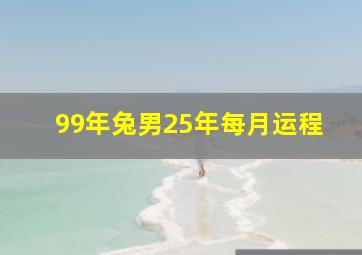 99年兔男25年每月运程